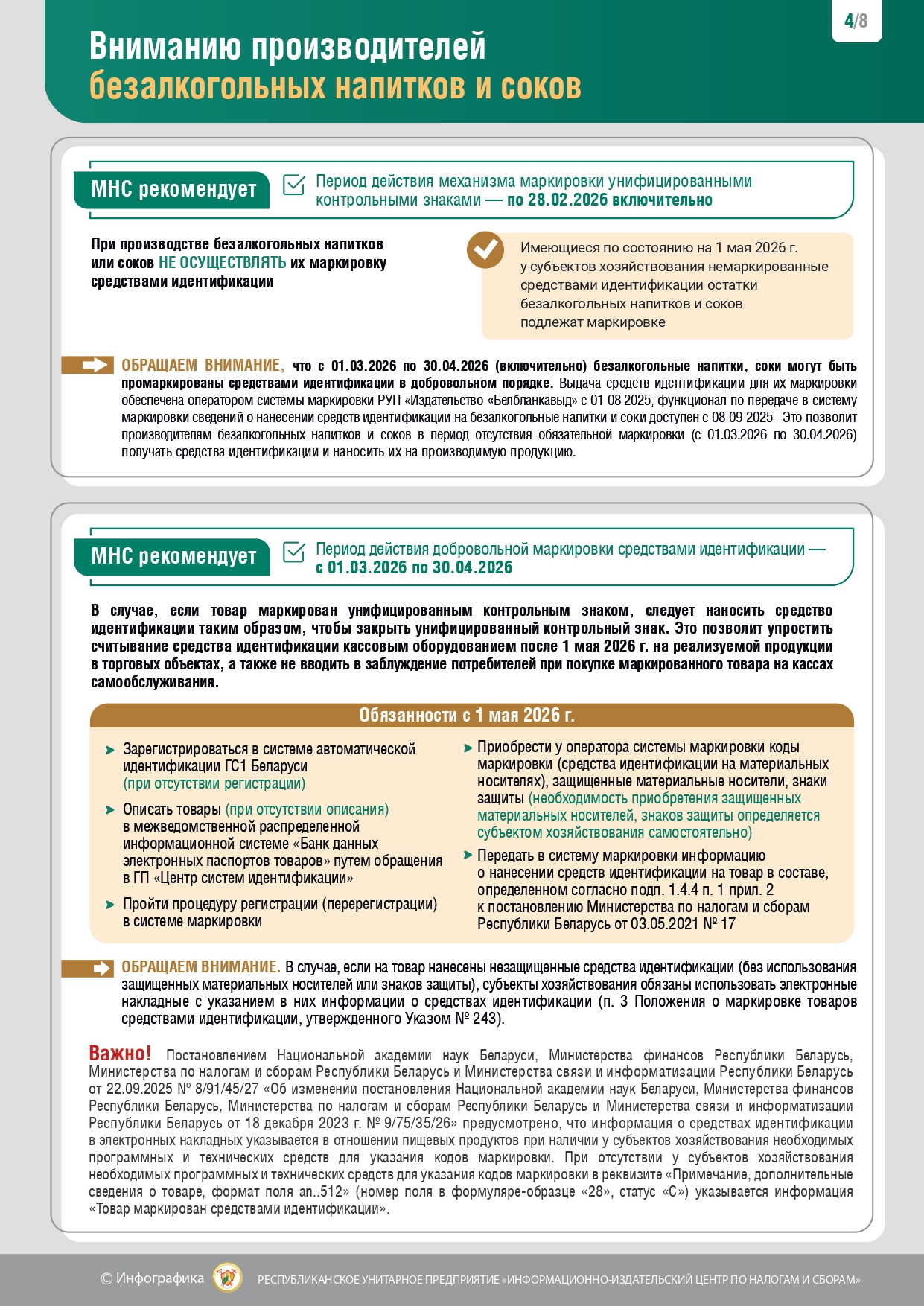 4/8

Вниманию производителей безалкогольных напитков и соков

МНС рекомендует

Период действия механизма маркировки унифицированными контрольными знаками — по 28.02.2026 включительно

При производстве безалкогольных напитков или соков НЕ ОСУЩЕСТВЛЯТЬ их маркировку средствами идентификации

Имеющиеся по состоянию на 1 мая 2026 г. у субъектов хозяйствования немаркированные средствами идентификации остатки безалкогольных напитков и соков подлежат маркировке

ОБРАЩАЕМ ВНИМАНИЕ, что с 01.03.2026 по 30.04.2026 (включительно) безалкогольные напитки, соки могут быть промаркированы средствами идентификации в добровольном порядке. Выдача средств идентификации для их маркировки обеспечена оператором системы маркировки РУП «Издательство «Белбланкавыд» с 01.08.2025, функционал по передаче в систему маркировки сведений о нанесении средств идентификации на безалкогольные напитки и соки доступен с 08.09.2025. Это позволит производителям безалкогольных напитков и соков в период отсутствия обязательной маркировки (с 01.03.2026 по 30.04.2026) получать средства идентификации и наносить их на производимую продукцию.

МНС рекомендует

Период действия добровольной маркировки средствами идентификации — с 01.03.2026 по 30.04.2026

В случае, если товар маркирован унифицированным контрольным знаком, следует наносить средство идентификации таким образом, чтобы закрыть унифицированный контрольный знак. Это позволит упростить считывание средства идентификации кассовым оборудованием после 1 мая 2026 г. на реализуемой продукции в торговых объектах, а также не вводить в заблуждение потребителей при покупке маркированного товара на кассах самообслуживания.

Обязанности с 1 мая 2026 г.

Зарегистрироваться в системе автоматической идентификации ГС1 Беларуси (при отсутствии регистрации)

Описать товары (при отсутствии описания) в межведомственной распределенной информационной системе «Банк данных электронных паспортов товаров» путем обращения в ГП «Центр систем идентификации»

Пройти процедуру регистрации (перерегистрации) в системе маркировки

Приобрести у оператора системы маркировки коды маркировки (средства идентификации на материальных носителях), защищенные материальные носители, знаки защиты (необходимость приобретения защищенных материальных носителей, знаков защиты определяется субъектом хозяйствования самостоятельно)

Передать в систему маркировки информацию о нанесении средств идентификации на товар в составе, определенном согласно подп. 1.4.4 п. 1 прил. 2 к постановлению Министерства по налогам и сборам Республики Беларусь от 03.05.2021 № 17

ОБРАЩАЕМ ВНИМАНИЕ. В случае, если на товар нанесены незащищенные средства идентификации (без использования защищенных материальных носителей или знаков защиты), субъекты хозяйствования обязаны использовать электронные накладные с указанием в них информации о средствах идентификации (п. 3 Положения о маркировке товаров средствами идентификации, утвержденного Указом № 243).

Важно! Постановлением Национальной академии наук Беларуси, Министерства финансов Республики Беларусь, Министерства по налогам и сборам Республики Беларусь и Министерства связи и информатизации Республики Беларусь от 22.09.2025 № 8/91/45/27 «Об изменении постановления Национальной академии наук Беларуси, Министерства финансов Республики Беларусь, Министерства по налогам и сборам Республики Беларусь и Министерства связи и информатизации Республики Беларусь от 18 декабря 2023 г. № 9/75/35/26» предусмотрено, что информация о средствах идентификации в электронных накладных указывается в отношении пищевых продуктов при наличии у субъектов хозяйствования необходимых программных и технических средств для указания кодов маркировки. При отсутствии у субъектов хозяйствования необходимых программных и технических средств для указания кодов маркировки в реквизите «Примечание, дополнительные сведения о товаре, формат поля an..512» (номер поля в формуляре-образце «28», статус «С») указывается информация «Товар маркирован средствами идентификации».

© Инфографика РЕСПУБЛИКАНСКОЕ УНИТАРНОЕ ПРЕДПРИЯТИЕ «ИНФОРМАЦИОННО-ИЗДАТЕЛЬСКИЙ ЦЕНТР ПО НАЛОГАМ И СБОРАМ»